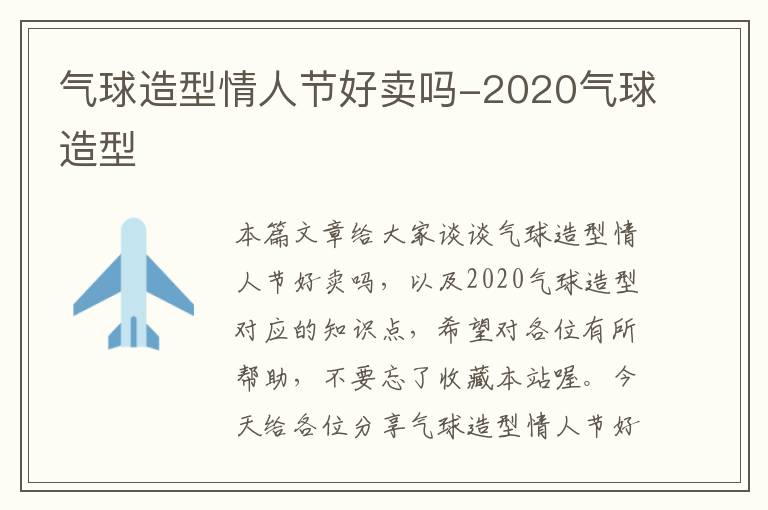 气球造型情人节好卖吗-2020气球造型

本篇文章给大家谈谈气球造型情人节好卖吗，以及2020气球造型对应的知识点，希望对各位有所帮助，不要忘了收藏本站喔。今天给各位分享气球造型情人节好